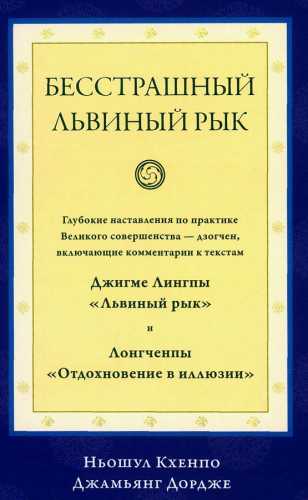 БЕССТРАШНЫЙ ЛЬВИНЫЙ РЫК

Глубокие наставления по практике Великого совершенства — дзогчен, включающие комментарии к текстам

Джигме Лингпы «Львиный рык»

и

Лонгченпы «Отдохновение в иллюзии»

Ньошул Кхенпо
Джамьянг Дордже